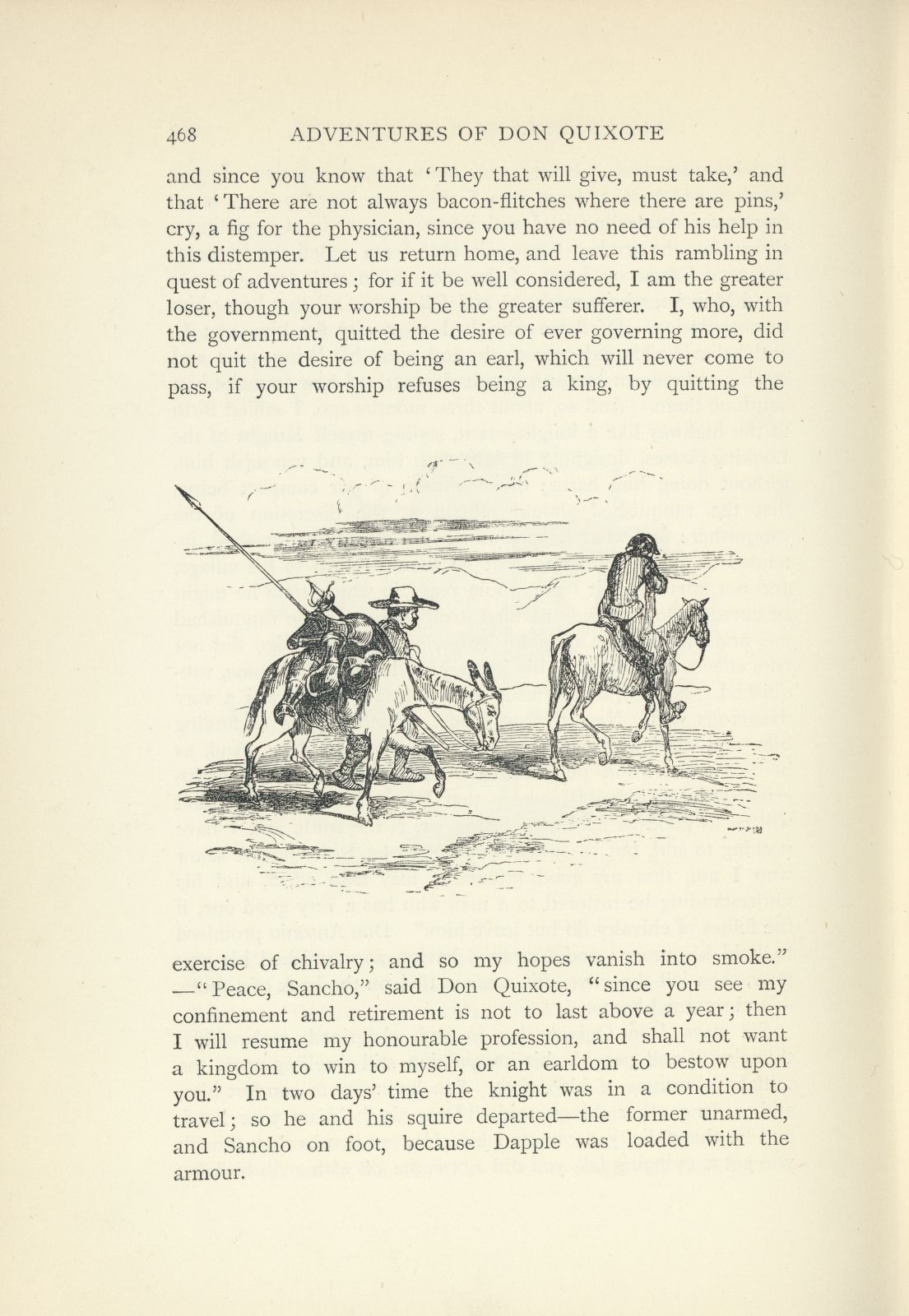 468 ADVENTURES OF DON QUIXOTE

and since you know that 'They that will give, must take,' and that 'There are not always bacon-flitches where there are pins,' cry, a fig for the physician, since you have no need of his help in this distemper. Let us return home, and leave this rambling in quest of adventures; for if it be well considered, I am the greater loser, though your worship be the greater sufferer. I, who, with the government, quitted the desire of ever governing more, did not quit the desire of being an earl, which will never come to pass, if your worship refuses being a king, by quitting the exercise of chivalry; and so my hopes vanish into smoke." —"Peace, Sancho," said Don Quixote, "since you see my confinement and retirement is not to last above a year; then I will resume my honourable profession, and shall not want a kingdom to win to myself, or an earldom to bestow upon you." In two days' time the knight was in a condition to travel; so he and his squire departed—the former unarmed, and Sancho on foot, because Dapple was loaded with the armour.